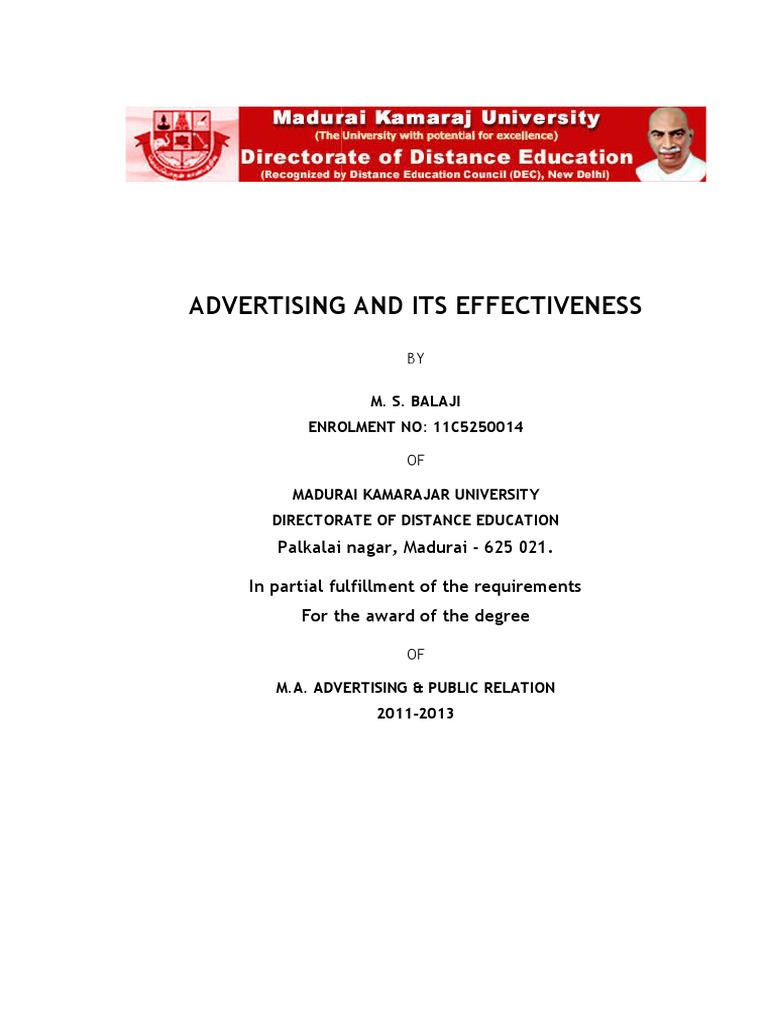 Madurai Kamaraj University
(The University with potential for excellence)
Directorate of Distance Education
(Recognized by Distance Education Council (DEC), New Delhi)

ADVERTISING AND ITS EFFECTIVENESS

BY

M. S. BALAJI
ENROLMENT NO: 11C5250014

OF

MADURAI KAMARAJAR UNIVERSITY
DIRECTORATE OF DISTANCE EDUCATION
Palkalai nagar, Madurai - 625 021.

In partial fulfillment of the requirements
For the award of the degree

OF

M.A. ADVERTISING & PUBLIC RELATION
2011-2013